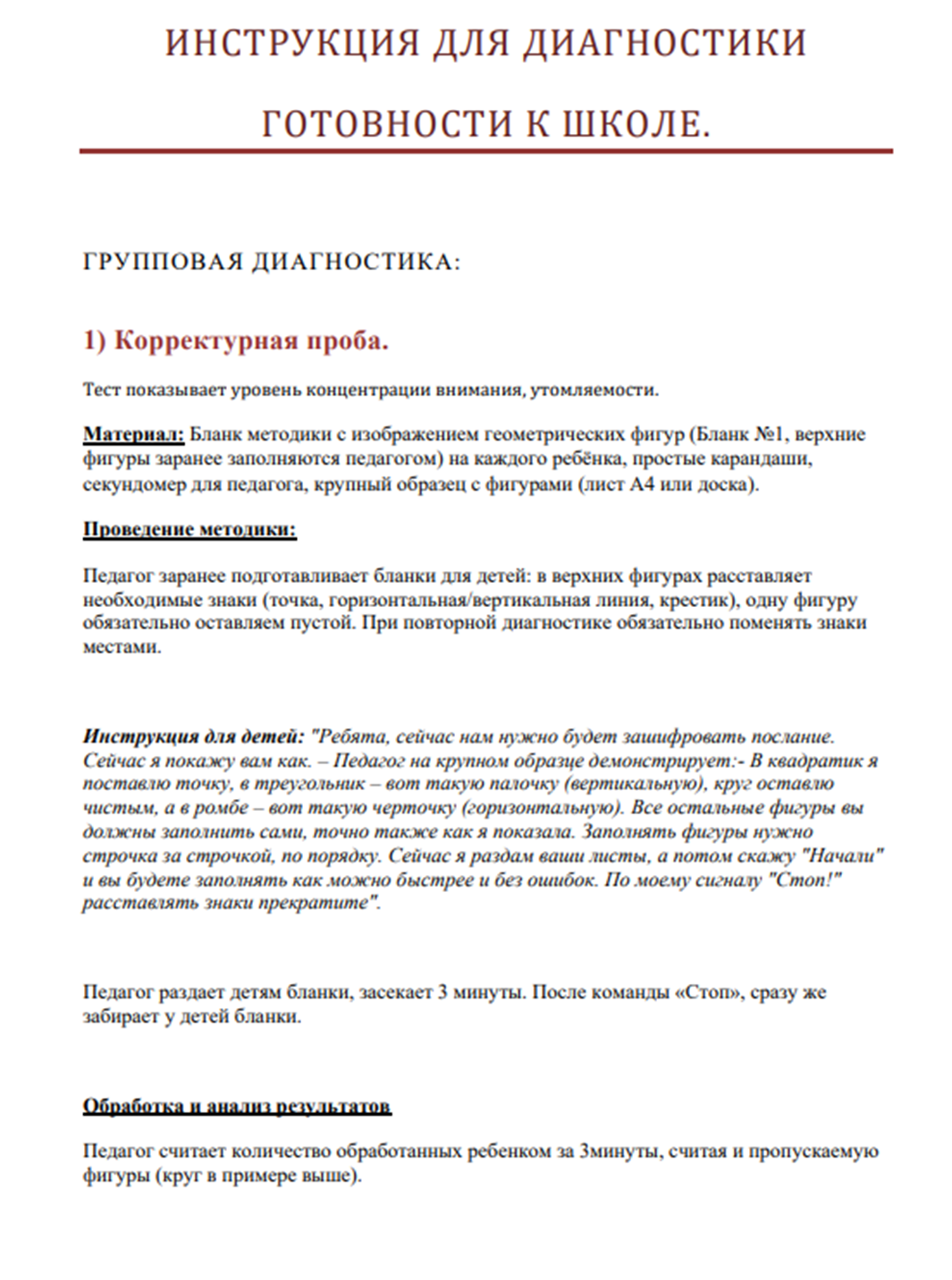 ИНСТРУКЦИЯ ДЛЯ ДИАГНОСТИКИ ГОТОВНОСТИ К ШКОЛЕ.

ГРУППОВАЯ ДИАГНОСТИКА:

1) Корректурная проба.

Тест показывает уровень концентрации внимания, утомляемости.

Материал: Бланк методики с изображением геометрических фигур (Бланк №1, верхние фигуры заранее заполняются педагогом) на каждого ребёнка, простые карандаши, секундомер для педагога, крупный образец с фигурами (лист А4 или доска).

Проведение методики:

Педагог заранее подготавливает бланки для детей: в верхних фигурах расставляет необходимые знаки (точка, горизонтальная/вертикальная линия, крестик), одну фигуру обязательно оставляем пустой. При повторной диагностике обязательно поменять знаки местами.

Инструкция для детей: "Ребята, сейчас нам нужно будет зашифровать послание. Сейчас я покажу вам как. – Педагог на крупном образце демонстрирует:- В квадратик я поставлю точку, в треугольник – вот такую палочку (вертикальную), круг оставлю чистым, а в ромбе – вот такую черточку (горизонтальную). Все остальные фигуры вы должны заполнить сами, точно также как я показала. Заполнять фигуры нужно строчка за строчкой, по порядку. Сейчас я раздам ваши листы, а потом скажу "Начали" и вы будете заполнять как можно быстрее и без ошибок. По моему сигналу "Стоп!" расставлять знаки прекратите".

Педагог раздает детям бланки, засекает 3 минуты. После команды «Стоп», сразу же забирает у детей бланки.

Обработка и анализ результатов

Педагог считает количество обработанных ребенком за 3минуты, считая и пропускаемую фигуры (круг в примере выше).